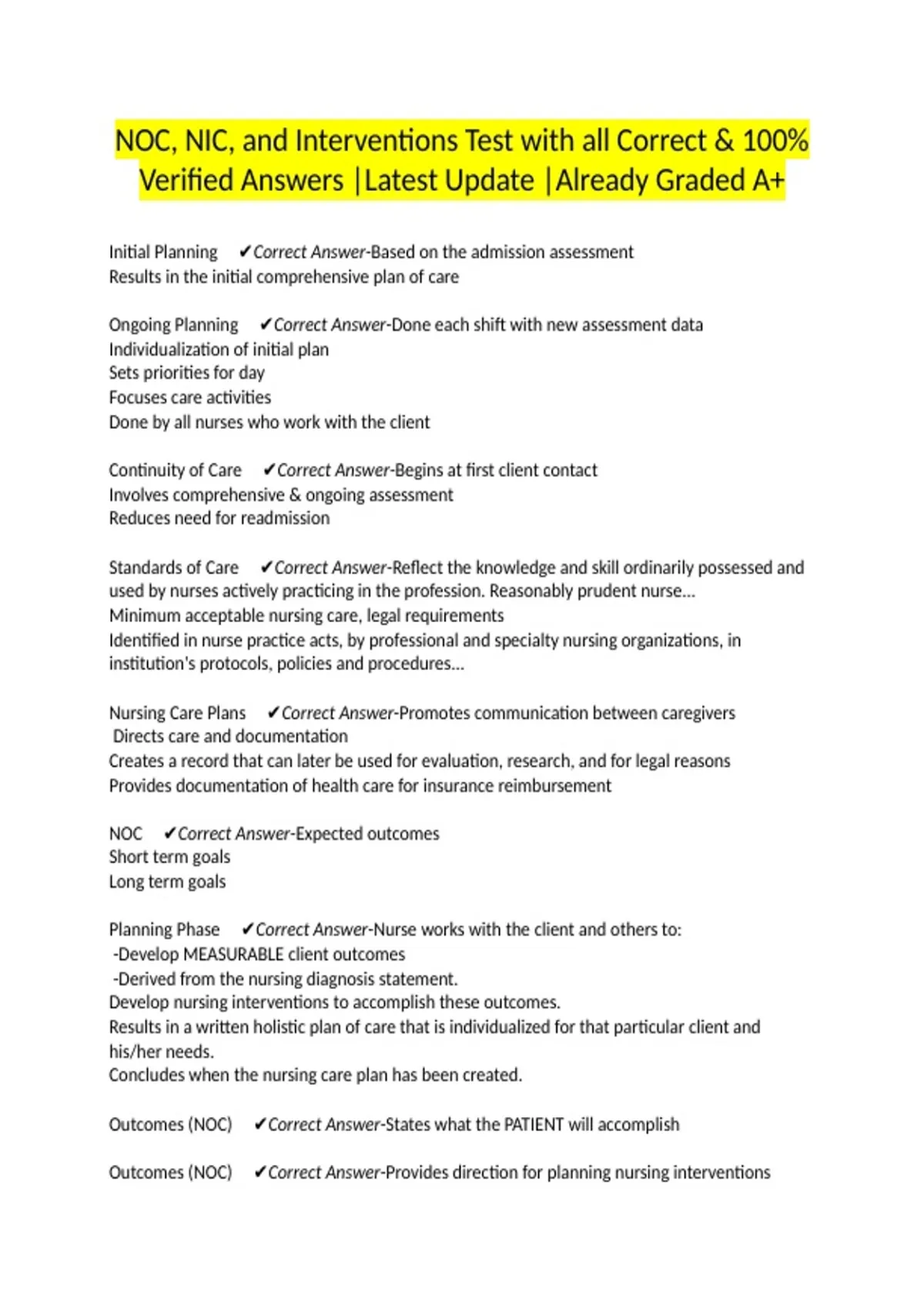 NOC, NIC, and Interventions Test with all Correct & 100% Verified Answers |Latest Update |Already Graded A+

Initial Planning ✔Correct Answer-Based on the admission assessment
Results in the initial comprehensive plan of care

Ongoing Planning ✔Correct Answer-Done each shift with new assessment data
Individualization of initial plan
Sets priorities for day
Focuses care activities
Done by all nurses who work with the client

Continuity of Care ✔Correct Answer-Begins at first client contact
Involves comprehensive & ongoing assessment
Reduces need for readmission

Standards of Care ✔Correct Answer-Reflect the knowledge and skill ordinarily possessed and used by nurses actively practicing in the profession. Reasonably prudent nurse...
Minimum acceptable nursing care, legal requirements
Identified in nurse practice acts, by professional and specialty nursing organizations, in institution's protocols, policies and procedures...

Nursing Care Plans ✔Correct Answer-Promotes communication between caregivers
Directs care and documentation
Creates a record that can later be used for evaluation, research, and for legal reasons
Provides documentation of health care for insurance reimbursement

NOC ✔Correct Answer-Expected outcomes
Short term goals
Long term goals

Planning Phase ✔Correct Answer-Nurse works with the client and others to:
-Develop MEASURABLE client outcomes
-Derived from the nursing diagnosis statement.
Develop nursing interventions to accomplish these outcomes.
Results in a written holistic plan of care that is individualized for that particular client and his/her needs.
Concludes when the nursing care plan has been created.

Outcomes (NOC) ✔Correct Answer-States what the PATIENT will accomplish

Outcomes (NOC) ✔Correct Answer-Provides direction for planning nursing interventions